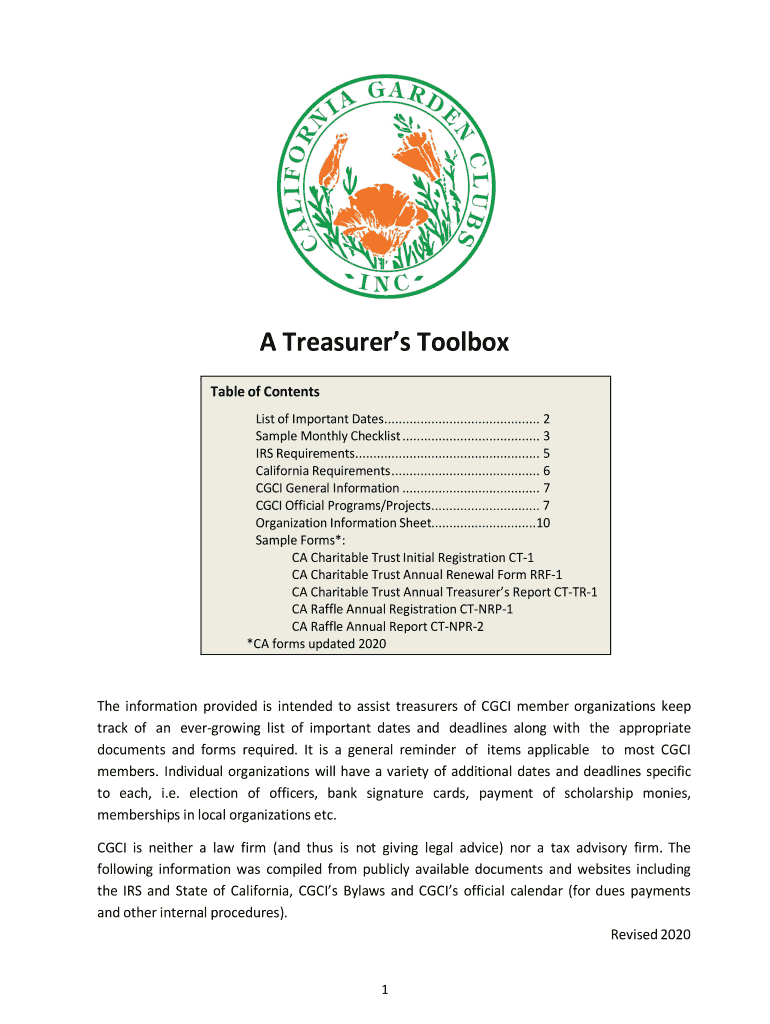 CALIFORNIA GARDEN CLUBS INC

A Treasurer's Toolbox

Table of Contents

List of Important Dates.......................................... 2
Sample Monthly Checklist ..................................... 3
IRS Requirements.................................................. 5
California Requirements ........................................ 6
CGCI General Information ..................................... 7
CGCI Official Programs/Projects............................. 7
Organization Information Sheet............................10
Sample Forms*:
CA Charitable Trust Initial Registration CT-1
CA Charitable Trust Annual Renewal Form RRF-1
CA Charitable Trust Annual Treasurer's Report CT-TR-1
CA Raffle Annual Registration CT-NRP-1
CA Raffle Annual Report CT-NPR-2
*CA forms updated 2020

The information provided is intended to assist treasurers of CGCI member organizations keep track of an ever-growing list of important dates and deadlines along with the appropriate documents and forms required. It is a general reminder of items applicable to most CGCI members. Individual organizations will have a variety of additional dates and deadlines specific to each, i.e. election of officers, bank signature cards, payment of scholarship monies, memberships in local organizations etc.

CGCI is neither a law firm (and thus is not giving legal advice) nor a tax advisory firm. The following information was compiled from publicly available documents and websites including the IRS and State of California, CGCI's Bylaws and CGCI's official calendar (for dues payments and other internal procedures).

Revised 2020

1